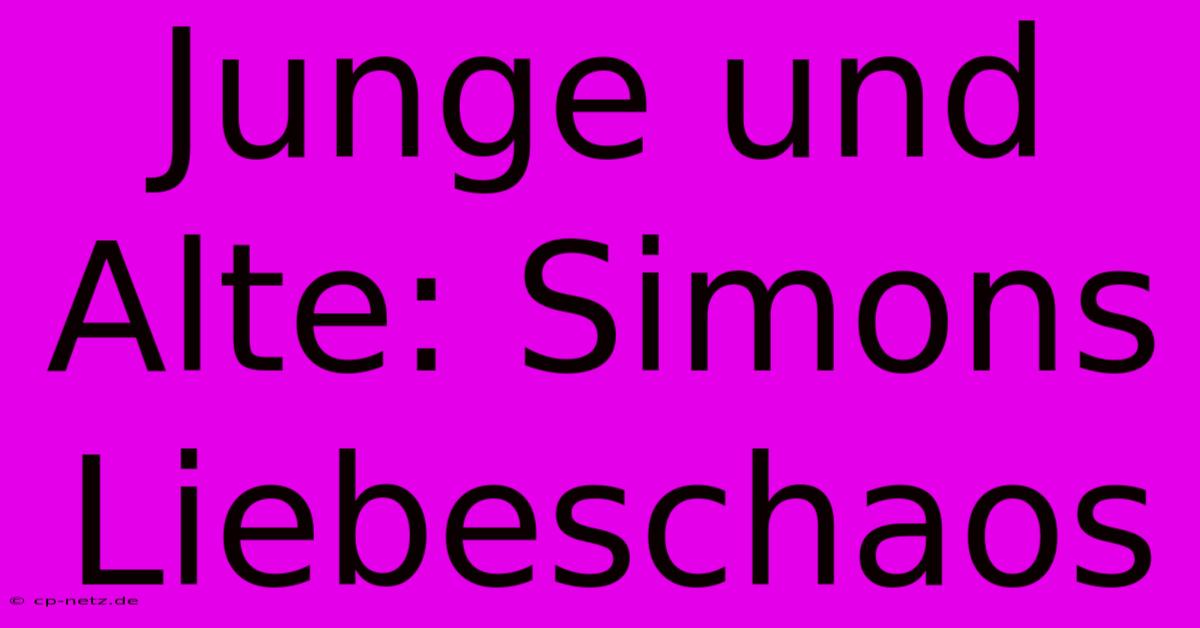 Junge und Alte: Simons Liebeschaos

© cp-netz.de